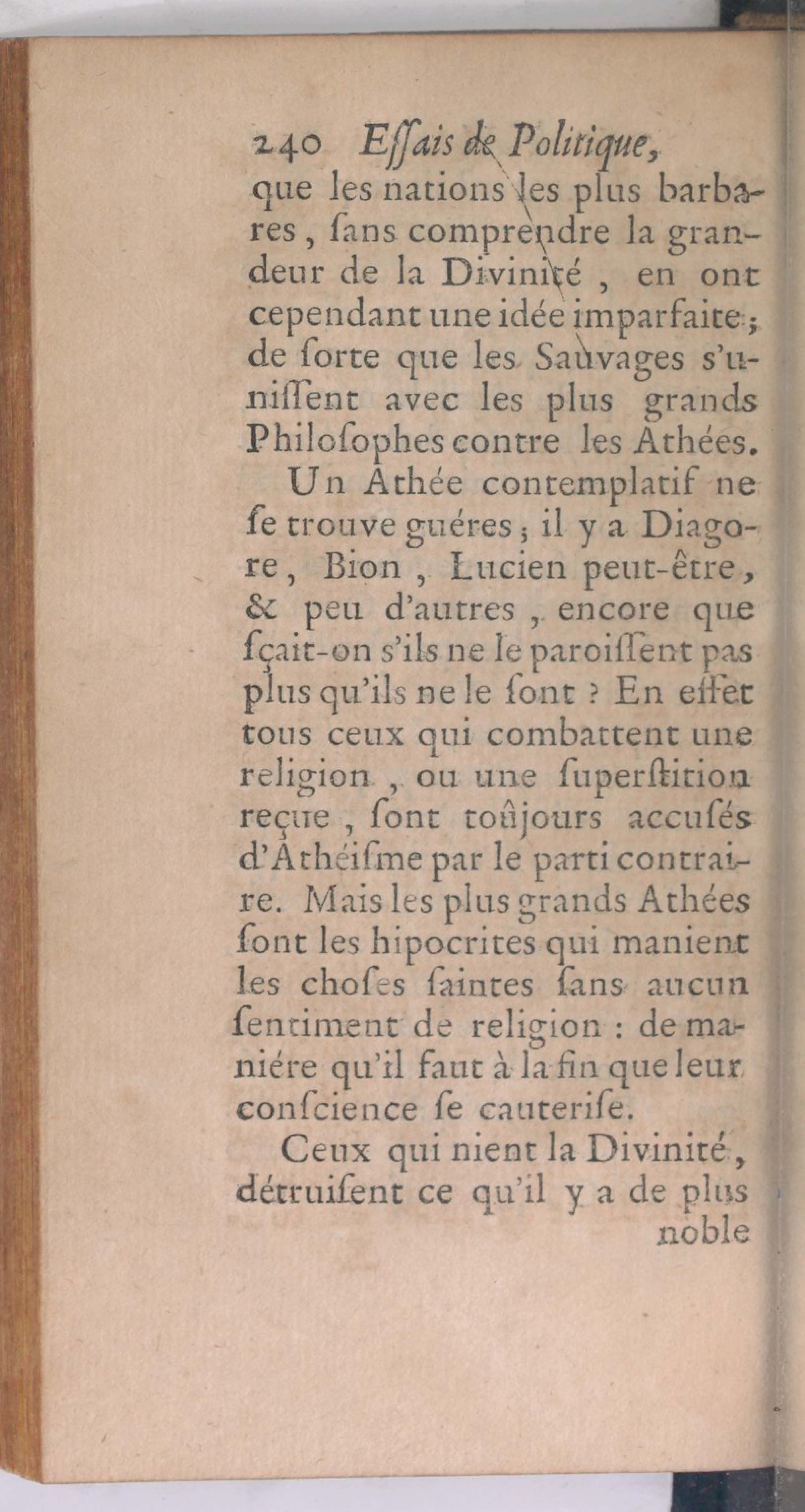 240 Eſſais de Politique,

que les nations les plus barbares, ſans comprendre la grandeur de la Divinité, en ont cependant une idée imparfaite; de ſorte que les Sauvages s'uniſſent avec les plus grands Philoſophes contre les Athées.

Un Athée contemplatif ne ſe trouve guéres; il y a Diagore, Bion, Lucien peut-être, & peu d'autres, encore que ſçait-on s'ils ne le paroiſſent pas plus qu'ils ne le ſont? En effet tous ceux qui combattent une religion, ou une ſuperſtition reçue, ſont toûjours accuſés d'Athéiſme par le parti contraire. Mais les plus grands Athées ſont les hipocrites qui manient les choſes ſaintes ſans aucun ſentiment de religion: de maniére qu'il faut à la fin que leur conſcience ſe cauteriſe.

Ceux qui nient la Divinité, détruiſent ce qu'il y a de plus noble